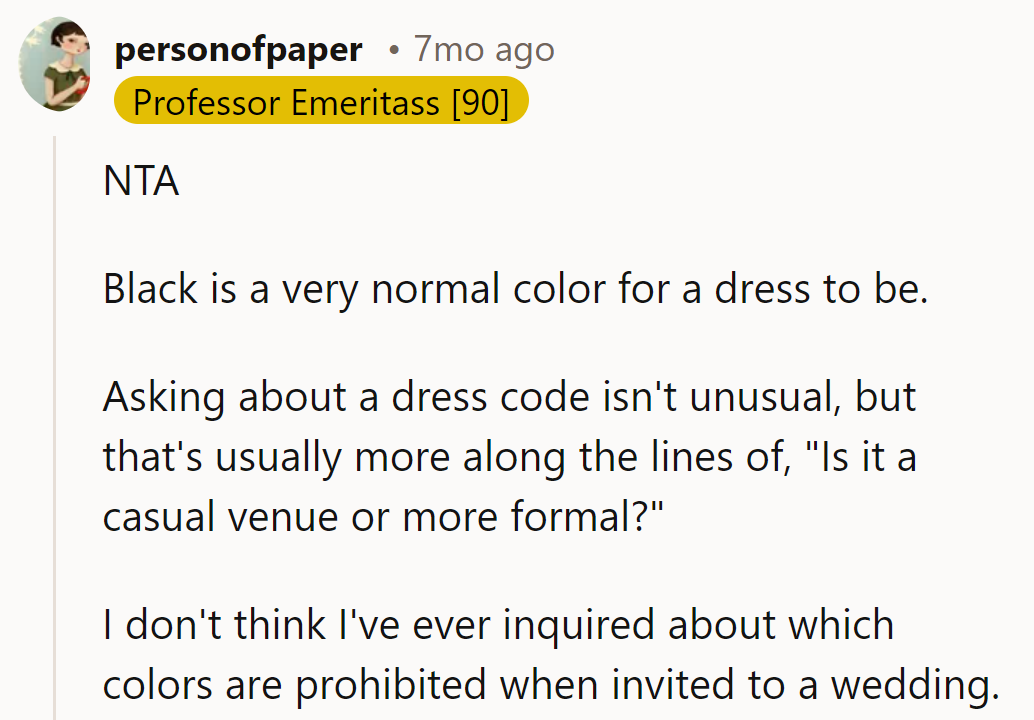 personofpaper • 7mo ago
Professor Emeritass [90]

NTA

Black is a very normal color for a dress to be.

Asking about a dress code isn't unusual, but that's usually more along the lines of, "Is it a casual venue or more formal?"

I don't think I've ever inquired about which colors are prohibited when invited to a wedding.